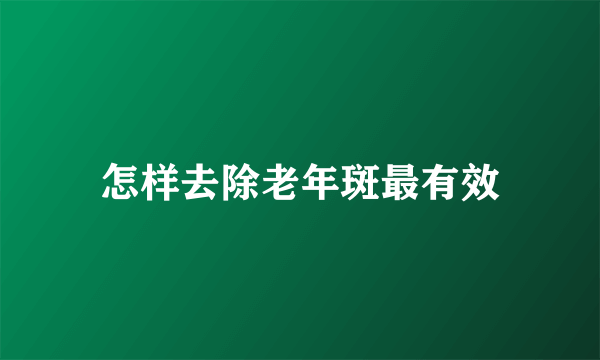 怎样去除老年斑最有效